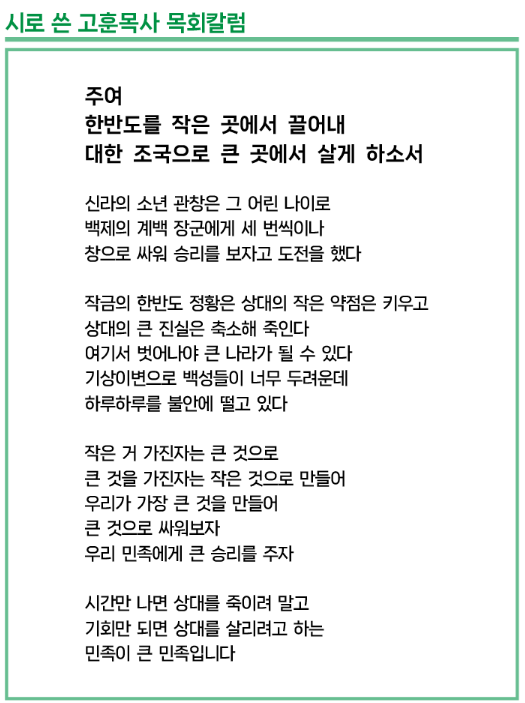 시로 쓴 고훈목사 목회칼럼

주여
한반도를 작은 곳에서 끌어내
대한 조국으로 큰 곳에서 살게 하소서

신라의 소년 관창은 그 어린 나이로
백제의 계백 장군에게 세 번씩이나
창으로 싸워 승리를 보자고 도전을 했다

작금의 한반도 정황은 상대의 작은 약점은 키우고
상대의 큰 진실은 축소해 죽인다
여기서 벗어나야 큰 나라가 될 수 있다
기상이변으로 백성들이 너무 두려운데
하루하루를 불안에 떨고 있다

작은 거 가진자는 큰 것으로
큰 것을 가진자는 작은 것으로 만들어
우리가 가장 큰 것을 만들어
큰 것으로 싸워보자
우리 민족에게 큰 승리를 주자

시간만 나면 상대를 죽이려 말고
기회만 되면 상대를 살리려고 하는
민족이 큰 민족입니다